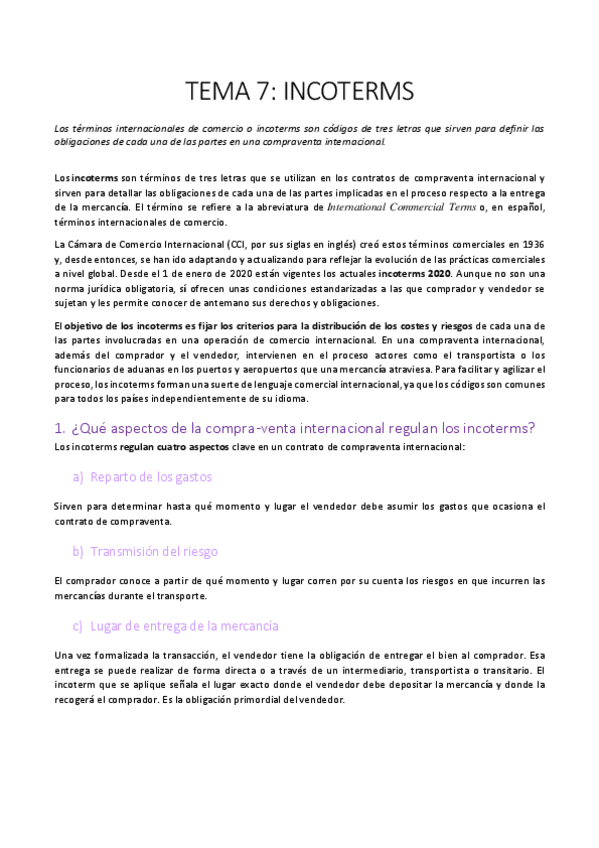 TEMA 7: INCOTERMS

Los términos internacionales de comercio o incoterms son códigos de tres letras que sirven para definir las obligaciones de cada una de las partes en una compraventa internacional.

Los incoterms son términos de tres letras que se utilizan en los contratos de compraventa internacional y sirven para detallar las obligaciones de cada una de las partes implicadas en el proceso respecto a la entrega de la mercancía. El término se refiere a la abreviatura de International Commercial Terms o, en español, términos internacionales de comercio.

La Cámara de Comercio Internacional (CCI, por sus siglas en inglés) creó estos términos comerciales en 1936 y, desde entonces, se han ido adaptando y actualizando para reflejar la evolución de las prácticas comerciales a nivel global. Desde el 1 de enero de 2020 están vigentes los actuales incoterms 2020. Aunque no son una norma jurídica obligatoria, sí ofrecen unas condiciones estandarizadas a las que comprador y vendedor se sujetan y les permite conocer de antemano sus derechos y obligaciones.

El objetivo de los incoterms es fijar los criterios para la distribución de los costes y riesgos de cada una de las partes involucradas en una operación de comercio internacional. En una compraventa internacional, además del comprador y el vendedor, intervienen en el proceso actores como el transportista o los funcionarios de aduanas en los puertos y aeropuertos que una mercancía atraviesa. Para facilitar y agilizar el proceso, los incoterms forman una suerte de lenguaje comercial internacional, ya que los códigos son comunes para todos los países independientemente de su idioma.

1. ¿Qué aspectos de la compra-venta internacional regulan los incoterms?

Los incoterms regulan cuatro aspectos clave en un contrato de compraventa internacional:

a) Reparto de los gastos

Sirven para determinar hasta qué momento y lugar el vendedor debe asumir los gastos que ocasiona el contrato de compraventa.

b) Transmisión del riesgo

El comprador conoce a partir de qué momento y lugar corren por su cuenta los riesgos en que incurren las mercancías durante el transporte.

c) Lugar de entrega de la mercancía

Una vez formalizada la transacción, el vendedor tiene la obligación de entregar el bien al comprador. Esa entrega se puede realizar de forma directa o a través de un intermediario, transportista o transitario. El incoterm que se aplique señala el lugar exacto donde el vendedor debe depositar la mercancía y donde la recogerá el comprador. Es la obligación primordial del vendedor.